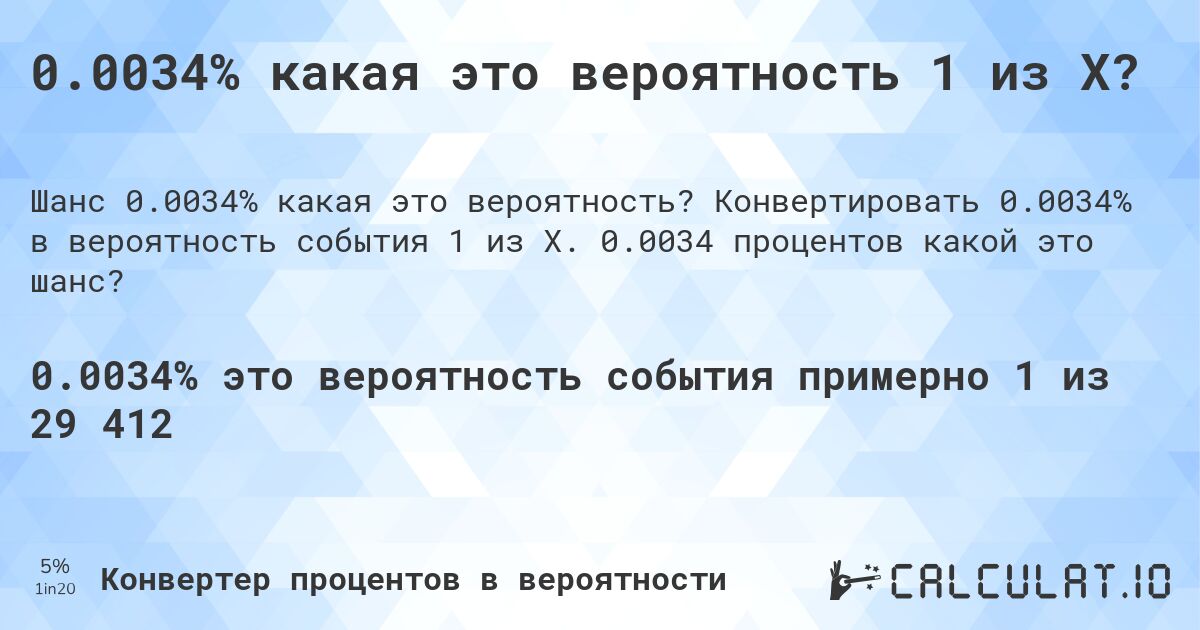 0.0034% какая это вероятность 1 из X?

Шанс 0.0034% какая это вероятность? Конвертировать 0.0034% в вероятность события 1 из X. 0.0034 процентов какой это шанс?

0.0034% это вероятность события примерно 1 из 29 412

5%
1in20
Конвертер процентов в вероятности

CALCULAT.IO